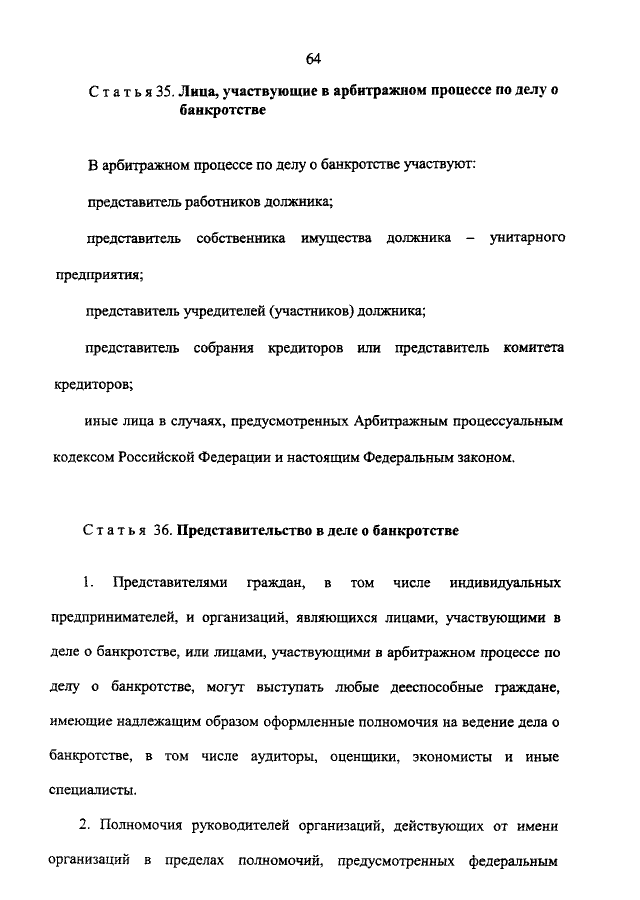 64

Статья 35. Лица, участвующие в арбитражном процессе по делу о банкротстве

В арбитражном процессе по делу о банкротстве участвуют:

представитель работников должника;

представитель собственника имущества должника – унитарного предприятия;

представитель учредителей (участников) должника;

представитель собрания кредиторов или представитель комитета кредиторов;

иные лица в случаях, предусмотренных Арбитражным процессуальным кодексом Российской Федерации и настоящим Федеральным законом.

Статья 36. Представительство в деле о банкротстве

1. Представителями граждан, в том числе индивидуальных предпринимателей, и организаций, являющихся лицами, участвующими в деле о банкротстве, или лицами, участвующими в арбитражном процессе по делу о банкротстве, могут выступать любые дееспособные граждане, имеющие надлежащим образом оформленные полномочия на ведение дела о банкротстве, в том числе аудиторы, оценщики, экономисты и иные специалисты.

2. Полномочия руководителей организаций, действующих от имени организаций в пределах полномочий, предусмотренных федеральным